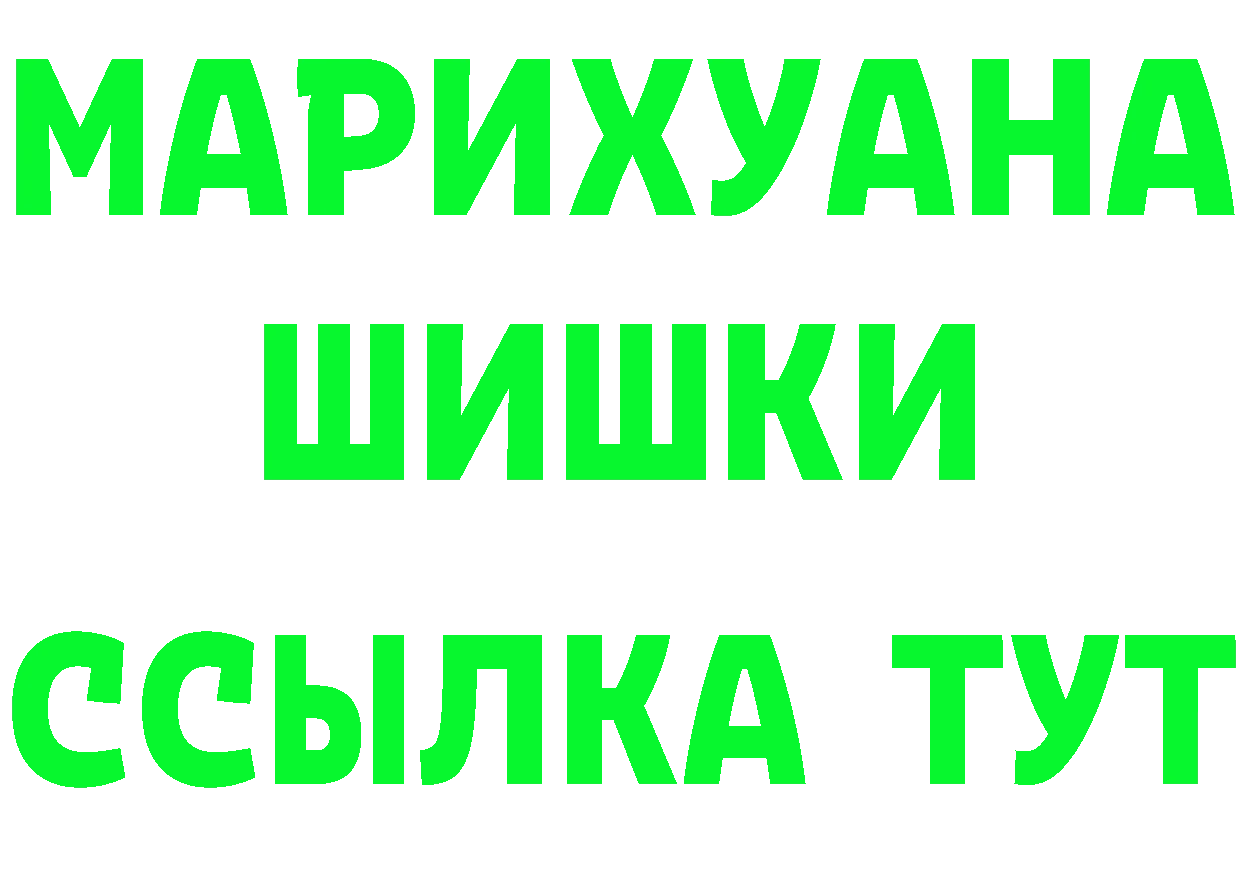 МАРИХУАНА
ШИШКИ
ССЫЛКА ТУТ